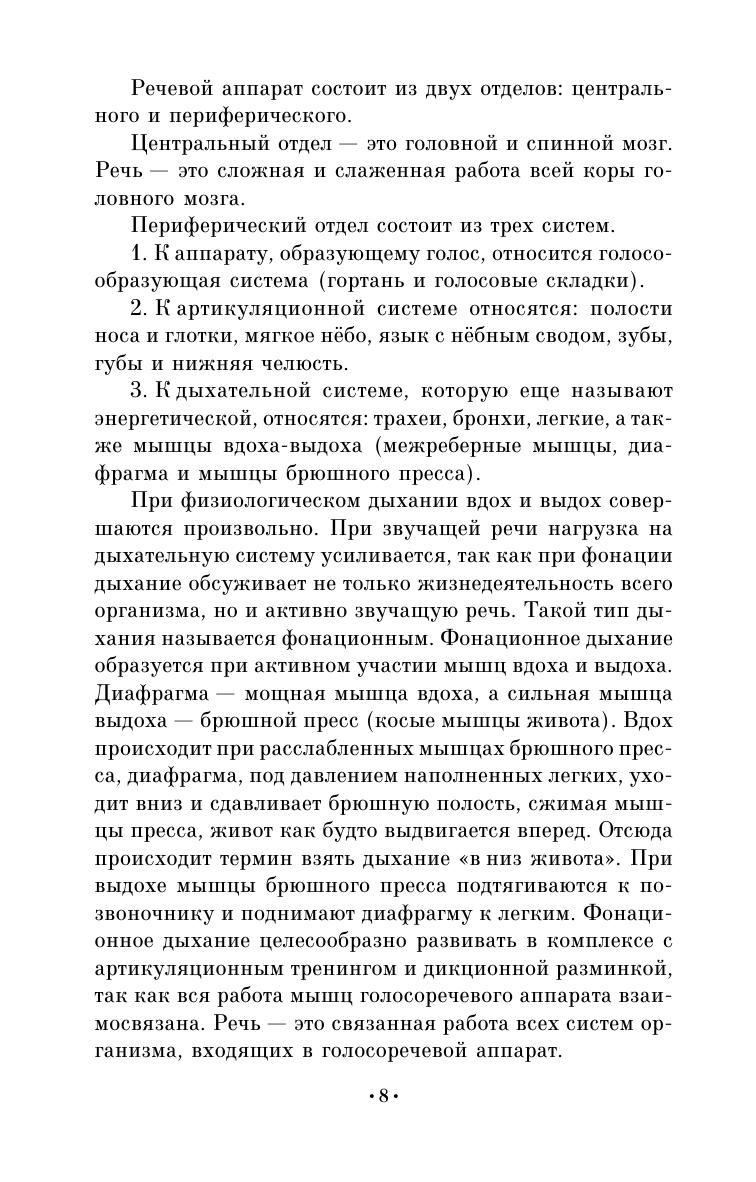 Речевой аппарат состоит из двух отделов: центрального и периферического.

Центральный отдел — это головной и спинной мозг. Речь — это сложная и слаженная работа всей коры головного мозга.

Периферический отдел состоит из трех систем.

1. К аппарату, образующему голос, относится голосообразующая система (гортань и голосовые складки).

2. К артикуляционной системе относятся: полости носа и глотки, мягкое нёбо, язык с нёбным сводом, зубы, губы и нижняя челюсть.

3. К дыхательной системе, которую еще называют энергетической, относятся: трахеи, бронхи, легкие, а также мышцы вдоха-выдоха (межреберные мышцы, диафрагма и мышцы брюшного пресса).

При физиологическом дыхании вдох и выдох совершаются произвольно. При звучащей речи нагрузка на дыхательную систему усиливается, так как при фонации дыхание обсуживает не только жизнедеятельность всего организма, но и активно звучащую речь. Такой тип дыхания называется фонационным. Фонационное дыхание образуется при активном участии мышц вдоха и выдоха. Диафрагма — мощная мышца вдоха, а сильная мышца выдоха — брюшной пресс (косые мышцы живота). Вдох происходит при расслабленных мышцах брюшного пресса, диафрагма, под давлением наполненных легких, уходит вниз и сдавливает брюшную полость, сжимая мышцы пресса, живот как будто выдвигается вперед. Отсюда происходит термин взять дыхание «в низ живота». При выдохе мышцы брюшного пресса подтягиваются к позвоночнику и поднимают диафрагму к легким. Фонационное дыхание целесообразно развивать в комплексе с артикуляционным тренингом и дикционной разминкой, так как вся работа мышц голосоречевого аппарата взаимосвязана. Речь — это связанная работа всех систем организма, входящих в голосоречевой аппарат.

• 8 •